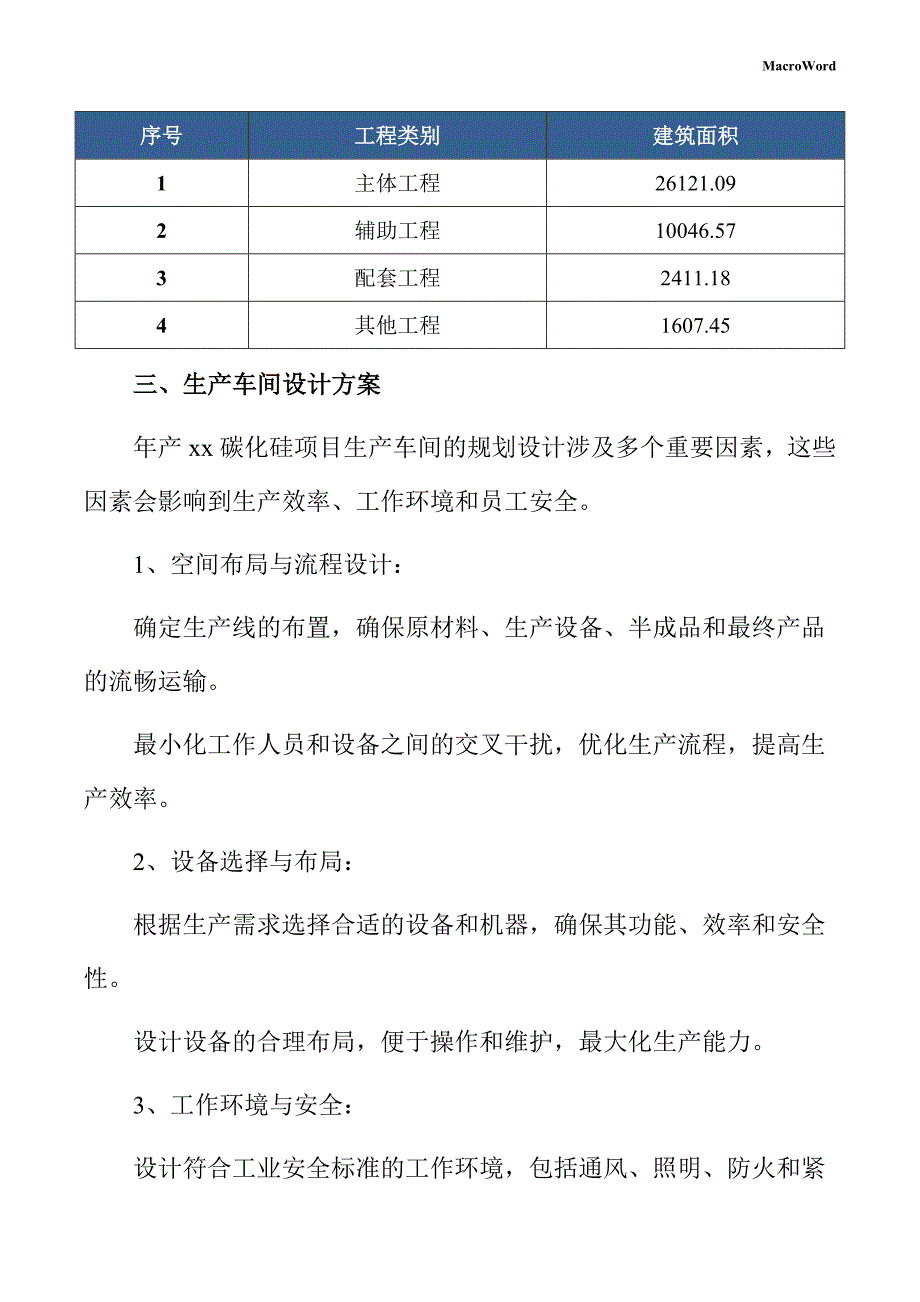 MacroWord

| 序号 | 工程类别 | 建筑面积 |
|---|---|---|
| 1 | 主体工程 | 26121.09 |
| 2 | 辅助工程 | 10046.57 |
| 3 | 配套工程 | 2411.18 |
| 4 | 其他工程 | 1607.45 |

三、生产车间设计方案

年产 xx 碳化硅项目生产车间的规划设计涉及多个重要因素，这些因素会影响到生产效率、工作环境和员工安全。

1、空间布局与流程设计：

确定生产线的布置，确保原材料、生产设备、半成品和最终产品的流畅运输。

最小化工作人员和设备之间的交叉干扰，优化生产流程，提高生产效率。

2、设备选择与布局：

根据生产需求选择合适的设备和机器，确保其功能、效率和安全性。

设计设备的合理布局，便于操作和维护，最大化生产能力。

3、工作环境与安全：

设计符合工业安全标准的工作环境，包括通风、照明、防火和紧